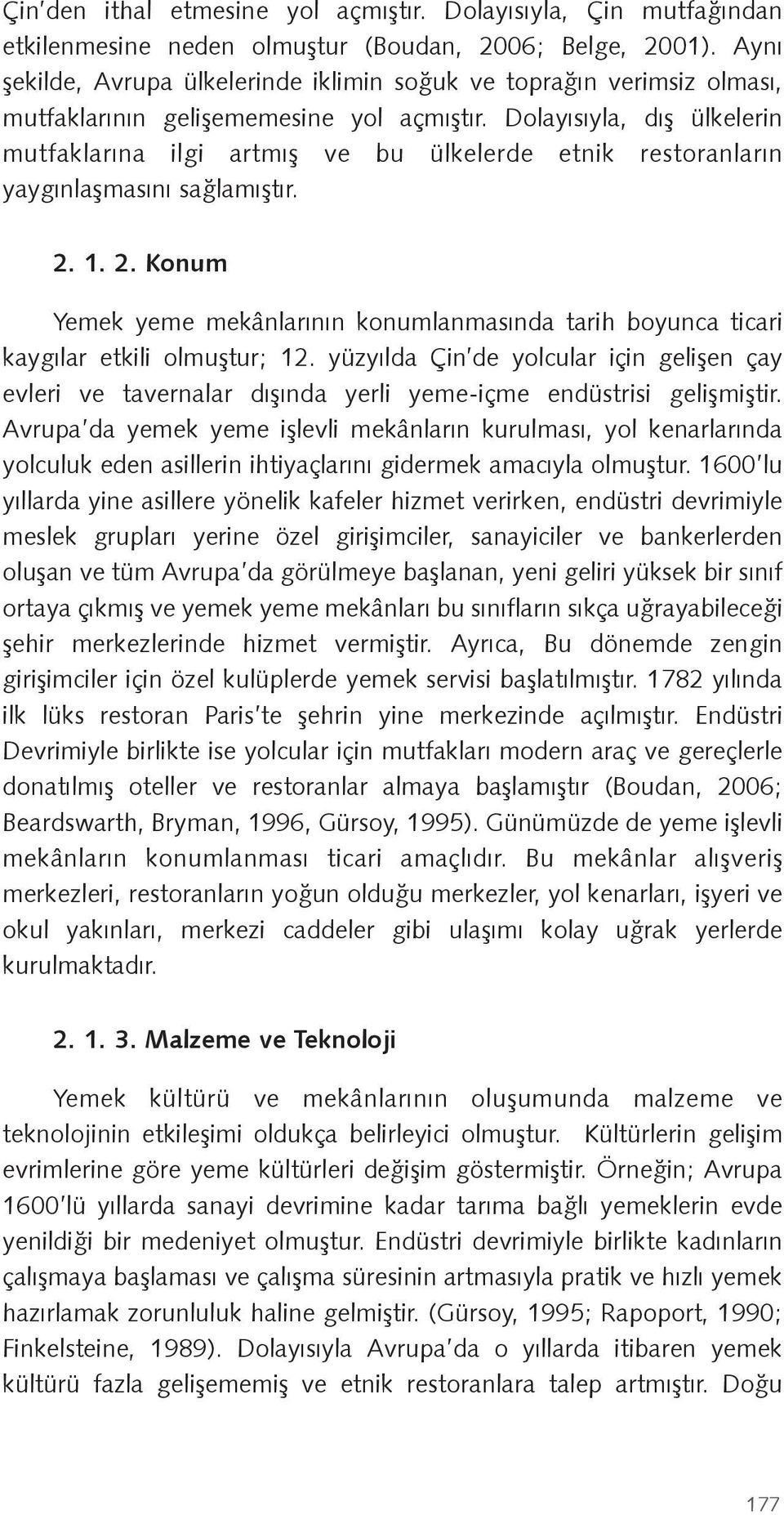 Çin'den ithal etmesine yol açmıştır. Dolayısıyla, Çin mutfağından etkilenmesine neden olmuştur (Boudan, 2006; Belge, 2001). Aynı şekilde, Avrupa ülkelerinde iklimin soğuk ve toprağın verimsiz olması, mutfaklarının gelişememesine yol açmıştır. Dolayısıyla, dış ülkelerin mutfaklarına ilgi artmış ve bu ülkelerde etnik restoranların yaygınlaşmasını sağlamıştır.

2. 1. 2. Konum

Yemek yeme mekânlarının konumlanmasında tarih boyunca ticari kaygılar etkili olmuştur; 12. yüzyılda Çin'de yolcular için gelişen çay evleri ve tavernalar dışında yerli yeme-içme endüstrisi gelişmiştir. Avrupa'da yemek yeme işlevli mekânların kurulması, yol kenarlarında yolculuk eden asillerin ihtiyaçlarını gidermek amacıyla olmuştur. 1600'lu yıllarda yine asillere yönelik kafeler hizmet verirken, endüstri devrimiyle meslek grupları yerine özel girişimciler, sanayiciler ve bankerlerden oluşan ve tüm Avrupa'da görülmeye başlanan, yeni geliri yüksek bir sınıf ortaya çıkmış ve yemek yeme mekânları bu sınıfların sıkça uğrayabileceği şehir merkezlerinde hizmet vermiştir. Ayrıca, Bu dönemde zengin girişimciler için özel kulüplerde yemek servisi başlatılmıştır. 1782 yılında ilk lüks restoran Paris'te şehrin yine merkezinde açılmıştır. Endüstri Devrimiyle birlikte ise yolcular için mutfakları modern araç ve gereçlerle donatılmış oteller ve restoranlar almaya başlamıştır (Boudan, 2006; Beardswarth, Bryman, 1996, Gürsoy, 1995). Günümüzde de yeme işlevli mekânların konumlanması ticari amaçlıdır. Bu mekânlar alışveriş merkezleri, restoranların yoğun olduğu merkezler, yol kenarları, işyeri ve okul yakınları, merkezi caddeler gibi ulaşımı kolay uğrak yerlerde kurulmaktadır.

2. 1. 3. Malzeme ve Teknoloji

Yemek kültürü ve mekânlarının oluşumunda malzeme ve teknolojinin etkileşimi oldukça belirleyici olmuştur. Kültürlerin gelişim evrimlerine göre yeme kültürleri değişim göstermiştir. Örneğin; Avrupa 1600'lü yıllarda sanayi devrimine kadar tarıma bağlı yemeklerin evde yenildiği bir medeniyet olmuştur. Endüstri devrimiyle birlikte kadınların çalışmaya başlaması ve çalışma süresinin artmasıyla pratik ve hızlı yemek hazırlamak zorunluluk haline gelmiştir. (Gürsoy, 1995; Rapoport, 1990; Finkelsteine, 1989). Dolayısıyla Avrupa'da o yıllarda itibaren yemek kültürü fazla gelişememiş ve etnik restoranlara talep artmıştır. Doğu

177